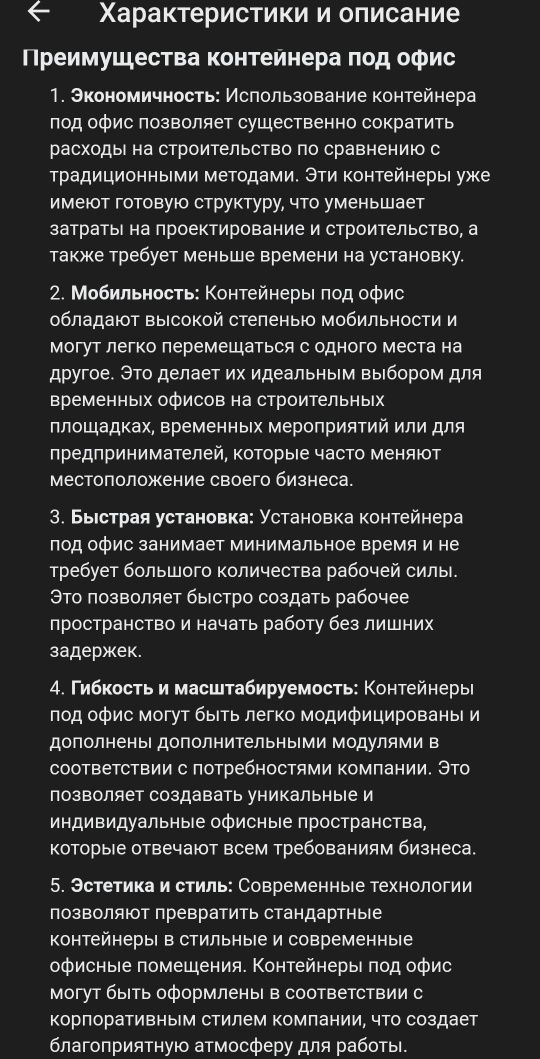 Характеристики и описание

Преимущества контейнера под офис

1. Экономичность: Использование контейнера под офис позволяет существенно сократить расходы на строительство по сравнению с традиционными методами. Эти контейнеры уже имеют готовую структуру, что уменьшает затраты на проектирование и строительство, а также требует меньше времени на установку.

2. Мобильность: Контейнеры под офис обладают высокой степенью мобильности и могут легко перемещаться с одного места на другое. Это делает их идеальным выбором для временных офисов на строительных площадках, временных мероприятий или для предпринимателей, которые часто меняют местоположение своего бизнеса.

3. Быстрая установка: Установка контейнера под офис занимает минимальное время и не требует большого количества рабочей силы. Это позволяет быстро создать рабочее пространство и начать работу без лишних задержек.

4. Гибкость и масштабируемость: Контейнеры под офис могут быть легко модифицированы и дополнены дополнительными модулями в соответствии с потребностями компании. Это позволяет создавать уникальные и индивидуальные офисные пространства, которые отвечают всем требованиям бизнеса.

5. Эстетика и стиль: Современные технологии позволяют превратить стандартные контейнеры в стильные и современные офисные помещения. Контейнеры под офис могут быть оформлены в соответствии с корпоративным стилем компании, что создает благоприятную атмосферу для работы.